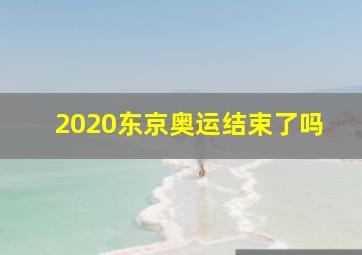 2020东京奥运结束了吗